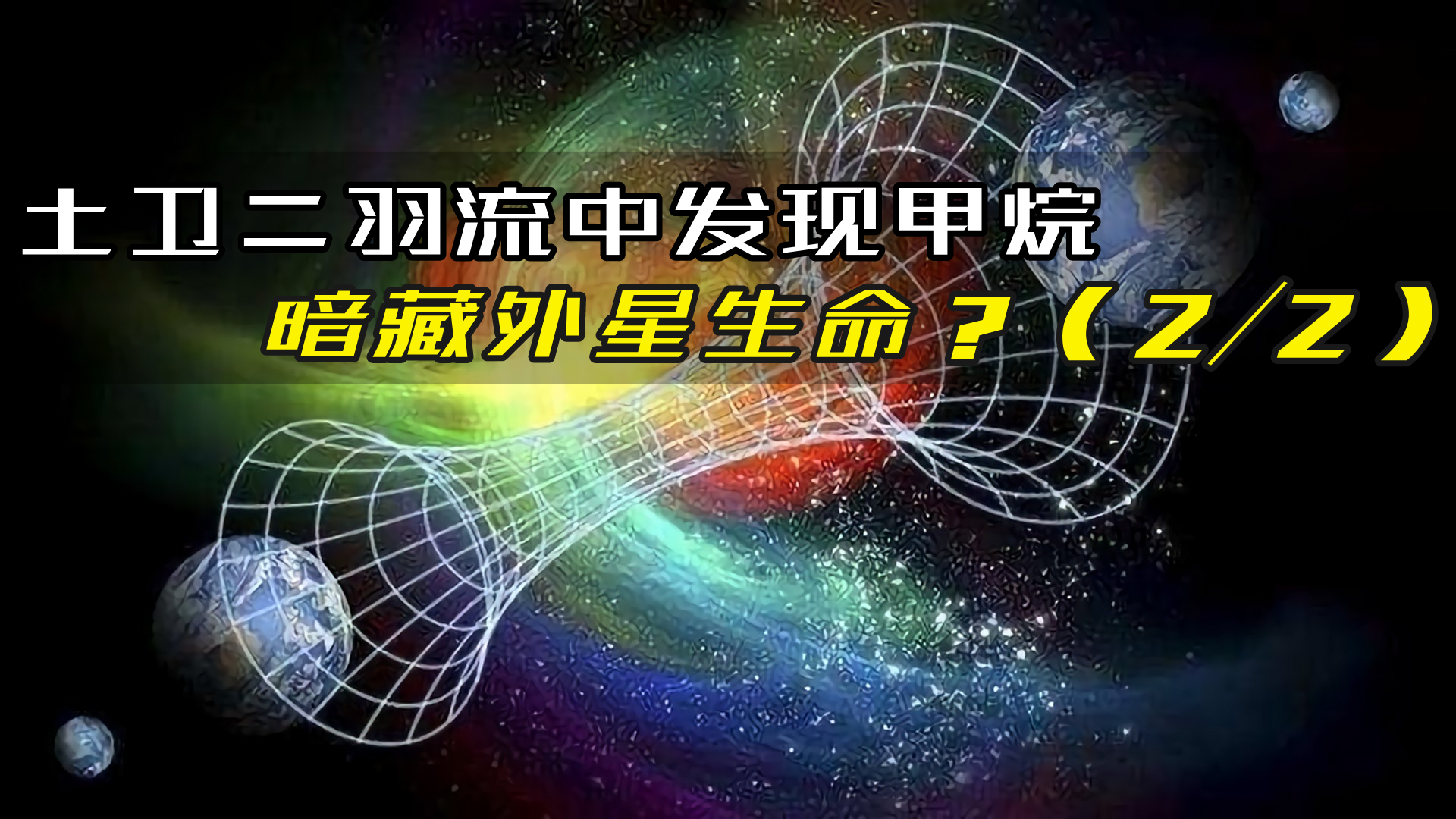 土卫二羽流中发现甲烷
暗藏外星生命？（2/2）